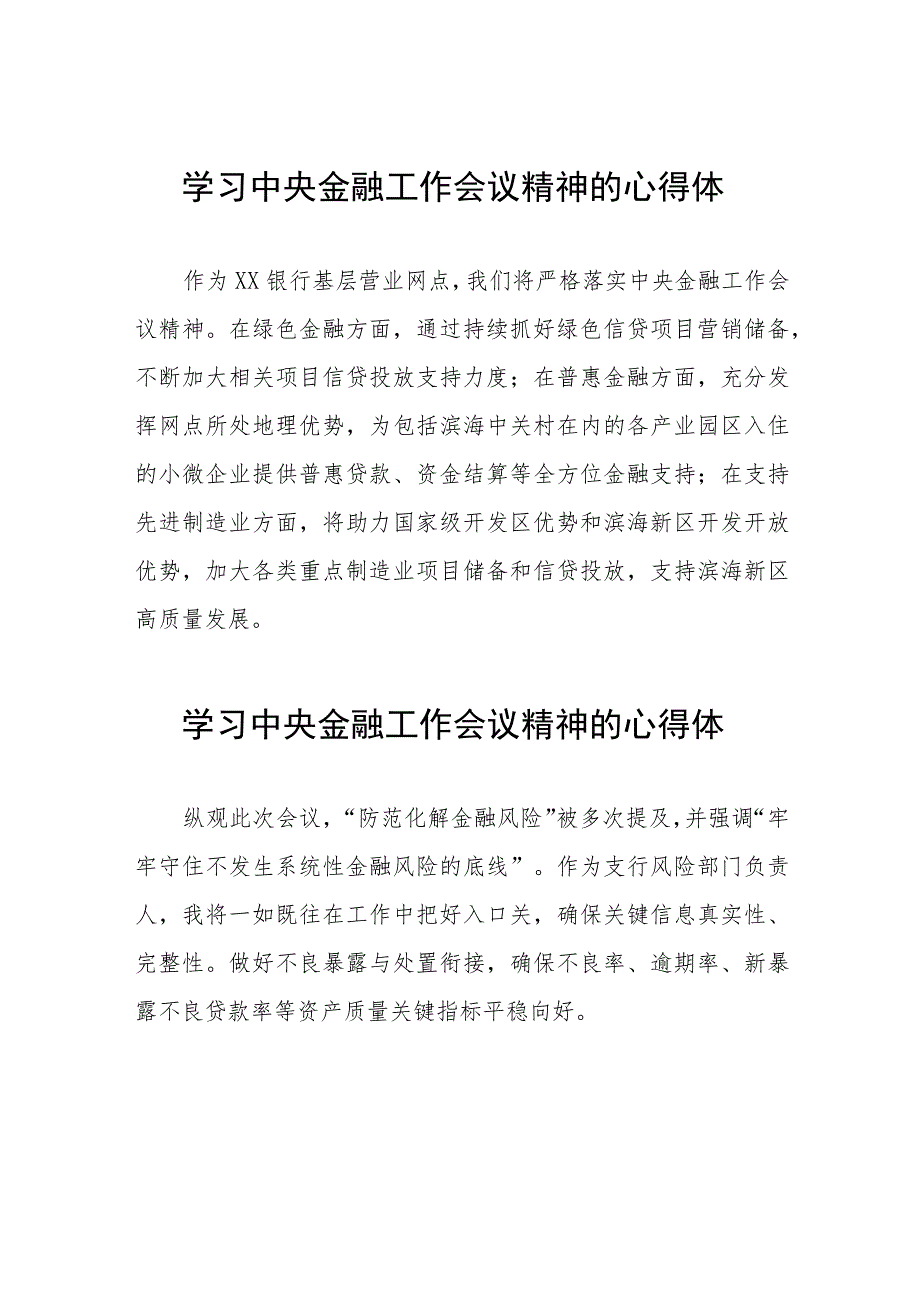 学习中央金融工作会议精神的心得体

作为XX银行基层营业网点,我们将严格落实中央金融工作会议精神。在绿色金融方面，通过持续抓好绿色信贷项目营销储备，不断加大相关项目信贷投放支持力度；在普惠金融方面，充分发挥网点所处地理优势，为包括滨海中关村在内的各产业园区入住的小微企业提供普惠贷款、资金结算等全方位金融支持；在支持先进制造业方面，将助力国家级开发区优势和滨海新区开发开放优势，加大各类重点制造业项目储备和信贷投放，支持滨海新区高质量发展。

学习中央金融工作会议精神的心得体

纵观此次会议，“防范化解金融风险”被多次提及,并强调“牢牢守住不发生系统性金融风险的底线”。作为支行风险部门负责人，我将一如既往在工作中把好入口关，确保关键信息真实性、完整性。做好不良暴露与处置衔接，确保不良率、逾期率、新暴露不良贷款率等资产质量关键指标平稳向好。